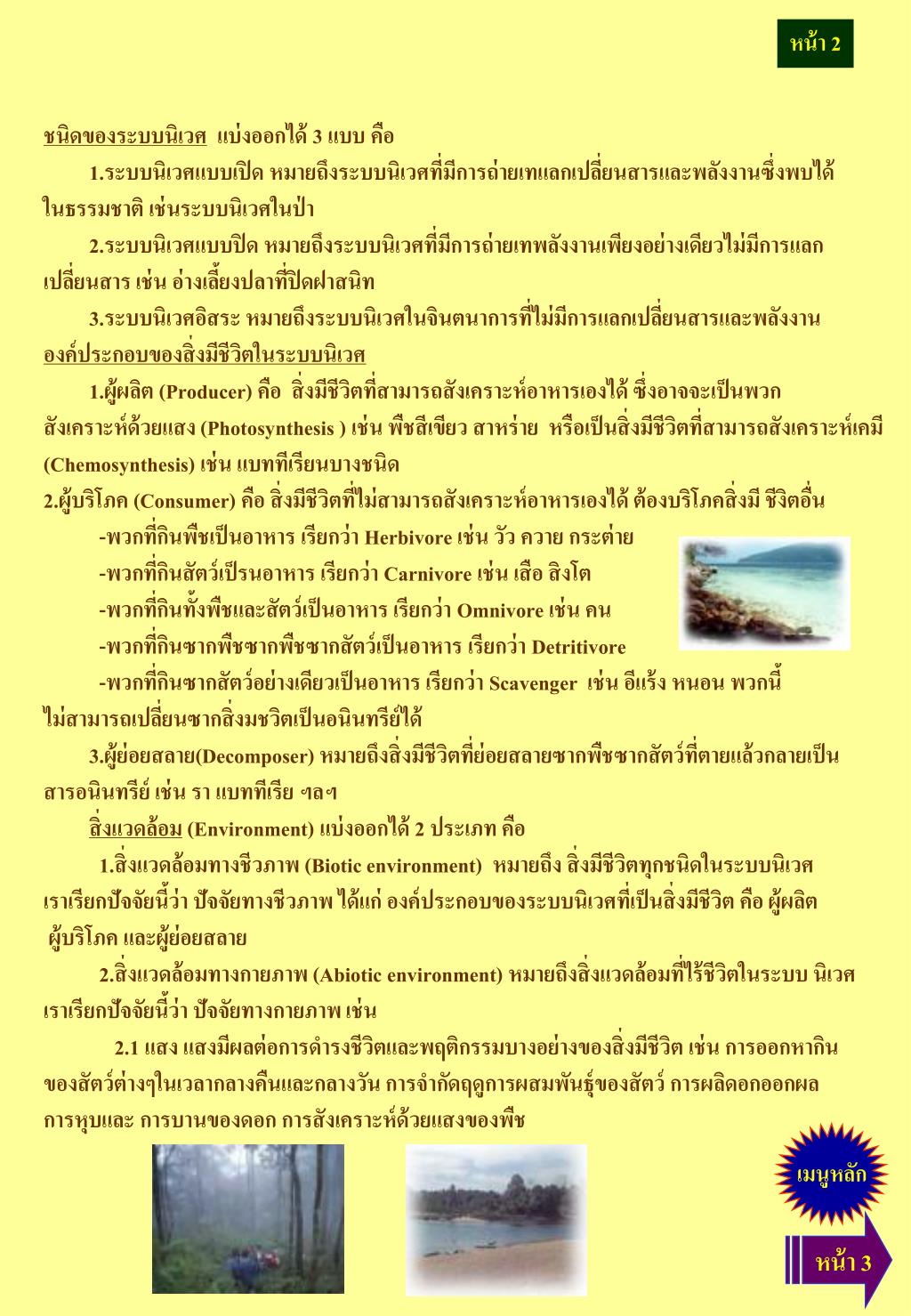 หน้า 2

ชนิดของระบบนิเวศ แบ่งออกได้ 3 แบบ คือ

1.ระบบนิเวศแบบเปิด หมายถึงระบบนิเวศที่มีการถ่ายเทแลกเปลี่ยนสารและพลังงานซึ่งพบได้ในธรรมชาติ เช่นระบบนิเวศในป่า

2.ระบบนิเวศแบบปิด หมายถึงระบบนิเวศที่มีการถ่ายเทพลังงานเพียงอย่างเดียวไม่มีการแลกเปลี่ยนสาร เช่น อ่างเลี้ยงปลาที่ปิดฝาสนิท

3.ระบบนิเวศอิสระ หมายถึงระบบนิเวศในจินตนาการที่ไม่มีการแลกเปลี่ยนสารและพลังงาน

องค์ประกอบของสิ่งมีชีวิตในระบบนิเวศ

1.ผู้ผลิต (Producer) คือ สิ่งมีชีวิตที่สามารถสังเคราะห์อาหารเองได้ ซึ่งอาจจะเป็นพวกสังเคราะห์ด้วยแสง (Photosynthesis ) เช่น พืชสีเขียว สาหร่าย หรือเป็นสิ่งมีชีวิตที่สามารถสังเคราะห์เคมี (Chemosynthesis) เช่น แบททีเรียนบางชนิด

2.ผู้บริโภค (Consumer) คือ สิ่งมีชีวิตที่ไม่สามารถสังเคราะห์อาหารเองได้ ต้องบริโภคสิ่งมี ชีวิตอื่น

-พวกที่กินพืชเป็นอาหาร เรียกว่า Herbivore เช่น วัว ควาย กระต่าย

-พวกที่กินสัตว์เป็รนอาหาร เรียกว่า Carnivore เช่น เสือ สิงโต

-พวกที่กินทั้งพืชและสัตว์เป็นอาหาร เรียกว่า Omnivore เช่น คน

-พวกที่กินซากพืชซากพืชซากสัตว์เป็นอาหาร เรียกว่า Detritivore

-พวกที่กินซากสัตว์อย่างเดียวเป็นอาหาร เรียกว่า Scavenger เช่น อีแร้ง หนอน พวกนี้ไม่สามารถเปลี่ยนซากสิ่งมชวิตเป็นอนินทรีย์ได้

3.ผู้ย่อยสลาย(Decomposer) หมายถึงสิ่งมีชีวิตที่ย่อยสลายซากพืชซากสัตว์ที่ตายแล้วกลายเป็นสารอนินทรีย์ เช่น รา แบททีเรีย ฯลฯ

สิ่งแวดล้อม (Environment) แบ่งออกได้ 2 ประเภท คือ

1.สิ่งแวดล้อมทางชีวภาพ (Biotic environment) หมายถึง สิ่งมีชีวิตทุกชนิดในระบบนิเวศ เราเรียกปัจจัยนี้ว่า ปัจจัยทางชีวภาพ ได้แก่ องค์ประกอบของระบบนิเวศที่เป็นสิ่งมีชีวิต คือ ผู้ผลิต ผู้บริโภค และผู้ย่อยสลาย

2.สิ่งแวดล้อมทางกายภาพ (Abiotic environment) หมายถึงสิ่งแวดล้อมที่ไร้ชีวิตในระบบ นิเวศ เราเรียกปัจจัยนี้ว่า ปัจจัยทางกายภาพ เช่น

2.1 แสง แสงมีผลต่อการดำรงชีวิตและพฤติกรรมบางอย่างของสิ่งมีชีวิต เช่น การออกหากินของสัตว์ต่างๆในเวลากลางคืนและกลางวัน การจำกัดฤดูการผสมพันธุ์ของสัตว์ การผลิดอกออกผล การหุบและ การบานของดอก การสังเคราะห์ด้วยแสงของพืช

เมนูหลัก

หน้า 3